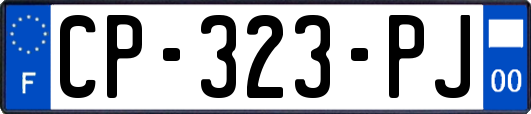 F

CP-323-PJ

00